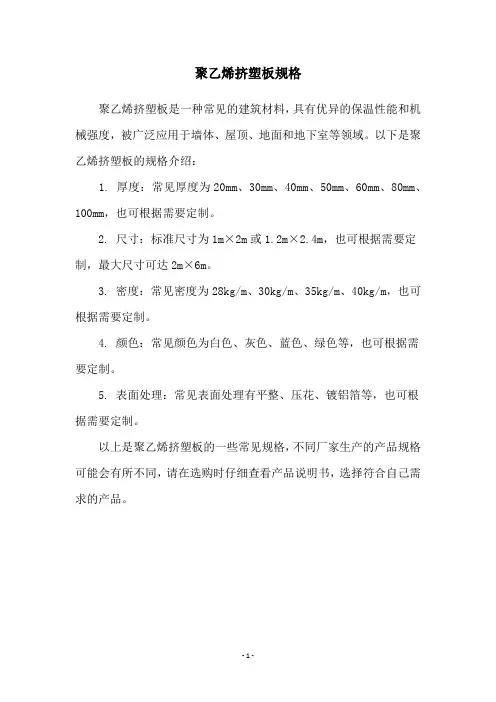 聚乙烯挤塑板规格

聚乙烯挤塑板是一种常见的建筑材料，具有优异的保温性能和机械强度，被广泛应用于墙体、屋顶、地面和地下室等领域。以下是聚乙烯挤塑板的规格介绍：

1. 厚度：常见厚度为 20mm、30mm、40mm、50mm、60mm、80mm、100mm，也可根据需要定制。

2. 尺寸：标准尺寸为 1m×2m 或 1.2m×2.4m，也可根据需要定制，最大尺寸可达 2m×6m。

3. 密度：常见密度为 28kg/m、30kg/m、35kg/m、40kg/m，也可根据需要定制。

4. 颜色：常见颜色为白色、灰色、蓝色、绿色等，也可根据需要定制。

5. 表面处理：常见表面处理有平整、压花、镀铝箔等，也可根据需要定制。

以上是聚乙烯挤塑板的一些常见规格，不同厂家生产的产品规格可能会有所不同，请在选购时仔细查看产品说明书，选择符合自己需求的产品。

- 1 -